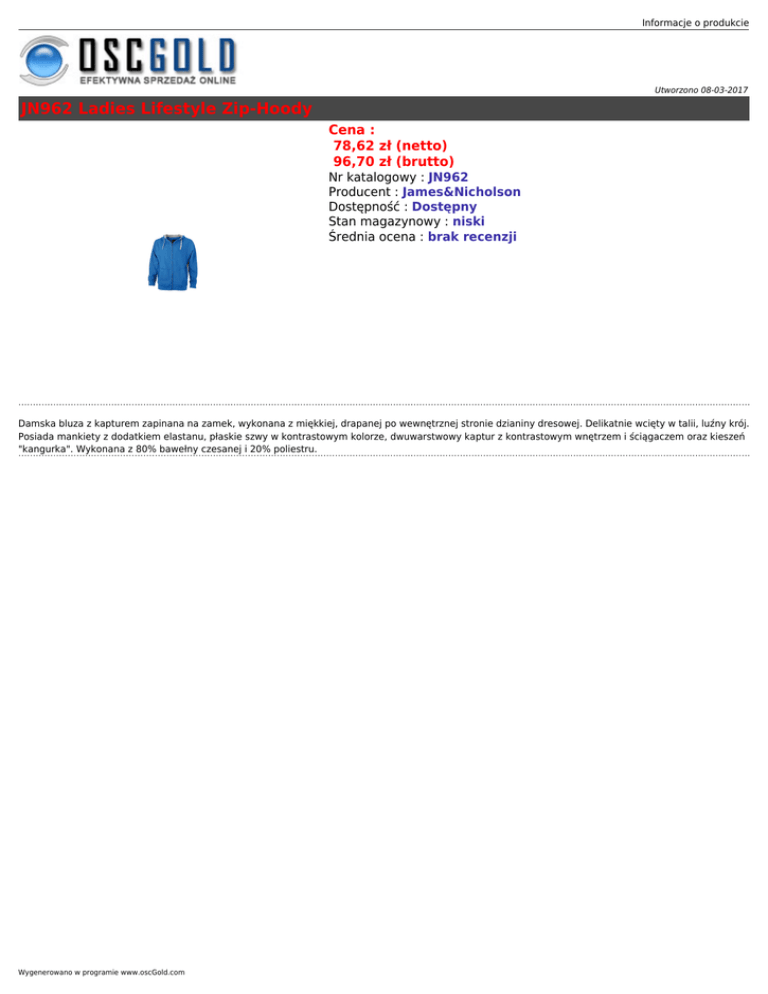 Informacje o produkcie

OSCGOLD
EFEKTYWNA SPRZEDAŻ ONLINE

Utworzono 08-03-2017

JN962 Ladies Lifestyle Zip-Hoody

Cena :
78,62 zł (netto)
96,70 zł (brutto)
Nr katalogowy : JN962
Producent : James&Nicholson
Dostępność : Dostępny
Stan magazynowy : niski
Średnia ocena : brak recenzji

Damska bluza z kapturem zapinana na zamek, wykonana z miękkiej, drapanej po wewnętrznej stronie dzianiny dresowej. Delikatnie wcięty w talii, luźny krój. Posiada mankiety z dodatkiem elastanu, płaskie szwy w kontrastowym kolorze, dwuwarstwowy kaptur z kontrastowym wnętrzem i ściągaczem oraz kieszeń "kangurka". Wykonana z 80% bawełny czesanej i 20% poliestru.

Wygenerowano w programie www.oscGold.com